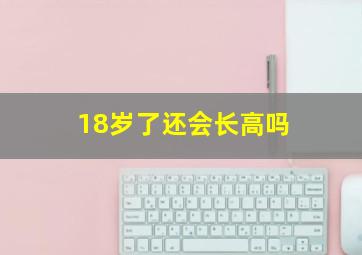 18岁了还会长高吗